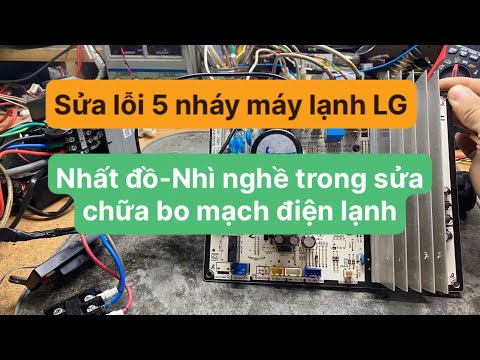 Sửa lỗi 5 nháy máy lạnh LG

Nhất đồ-Nhì nghề trong sửa chữa bo mạch điện lạnh